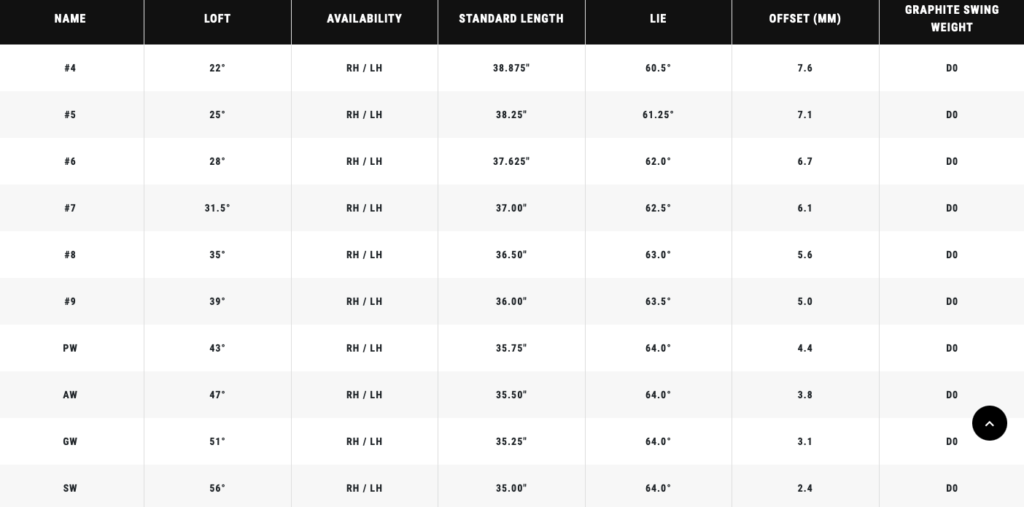 | NAME | LOFT | AVAILABILITY | STANDARD LENGTH | LIE | OFFSET (MM) | GRAPHITE SWING WEIGHT |
|---|---|---|---|---|---|---|
| #4 | 22° | RH / LH | 38.875" | 60.5° | 7.6 | D0 |
| #5 | 25° | RH / LH | 38.25" | 61.25° | 7.1 | D0 |
| #6 | 28° | RH / LH | 37.625" | 62.0° | 6.7 | D0 |
| #7 | 31.5° | RH / LH | 37.00" | 62.5° | 6.1 | D0 |
| #8 | 35° | RH / LH | 36.50" | 63.0° | 5.6 | D0 |
| #9 | 39° | RH / LH | 36.00" | 63.5° | 5.0 | D0 |
| PW | 43° | RH / LH | 35.75" | 64.0° | 4.4 | D0 |
| AW | 47° | RH / LH | 35.50" | 64.0° | 3.8 | D0 |
| GW | 51° | RH / LH | 35.25" | 64.0° | 3.1 | D0 |
| SW | 56° | RH / LH | 35.00" | 64.0° | 2.4 | D0 |